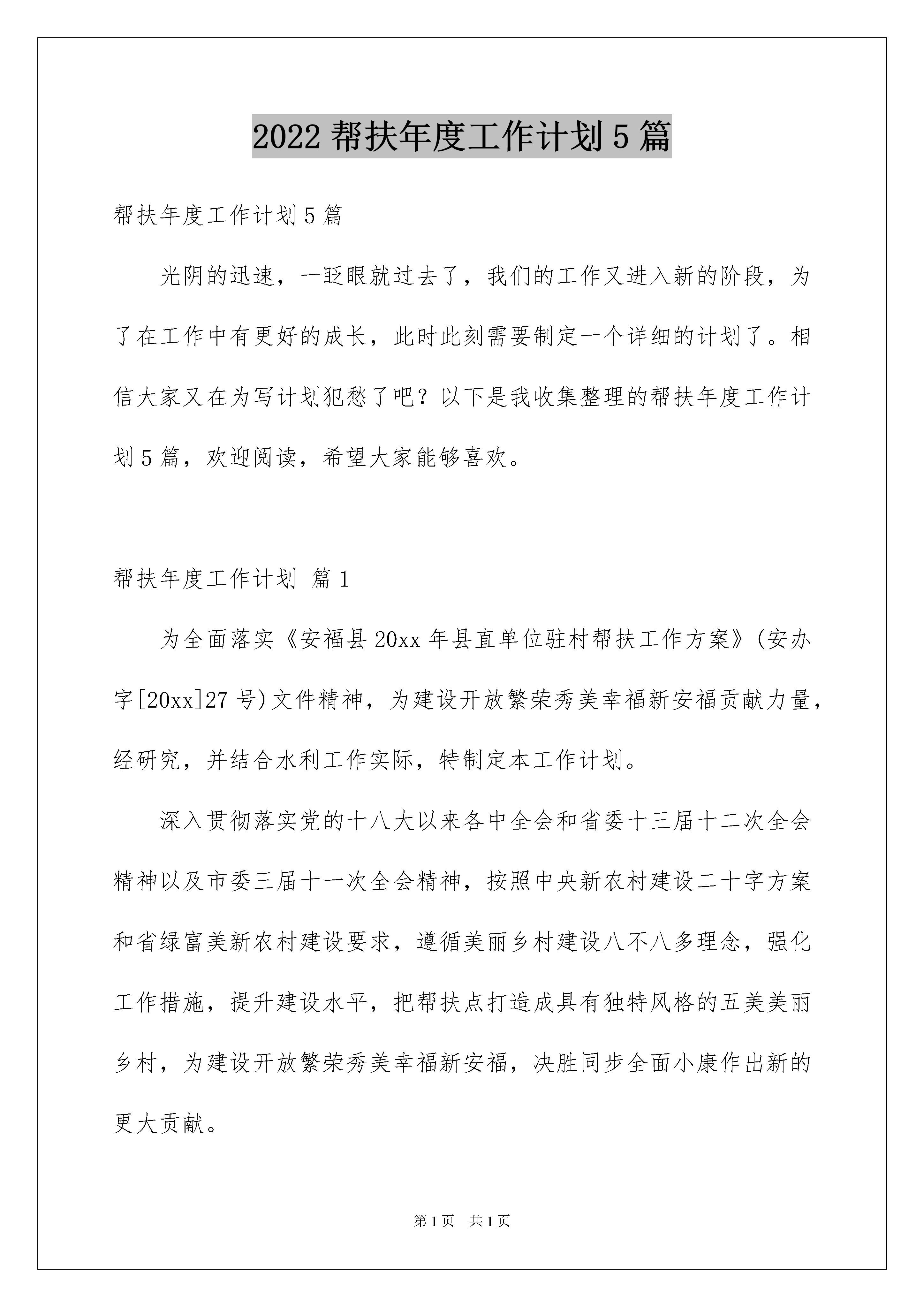 2022 帮扶年度工作计划 5 篇

帮扶年度工作计划 5 篇

光阴的迅速，一眨眼就过去了，我们的工作又进入新的阶段，为了在工作中有更好的成长，此时此刻需要制定一个详细的计划了。相信大家又在为写计划犯愁了吧？以下是我收集整理的帮扶年度工作计划 5 篇，欢迎阅读，希望大家能够喜欢。

帮扶年度工作计划 篇 1

为全面落实《安福县 20xx 年县直单位驻村帮扶工作方案》(安办字[20xx]27 号)文件精神，为建设开放繁荣秀美幸福新安福贡献力量，经研究，并结合水利工作实际，特制定本工作计划。

深入贯彻落实党的十八大以来各中全会和省委十三届十二次全会精神以及市委三届十一次全会精神，按照中央新农村建设二十字方案和省绿富美新农村建设要求，遵循美丽乡村建设八不八多理念，强化工作措施，提升建设水平，把帮扶点打造成具有独特风格的五美美丽乡村，为建设开放繁荣秀美幸福新安福，决胜同步全面小康作出新的更大贡献。

第 1 页 共 1 页